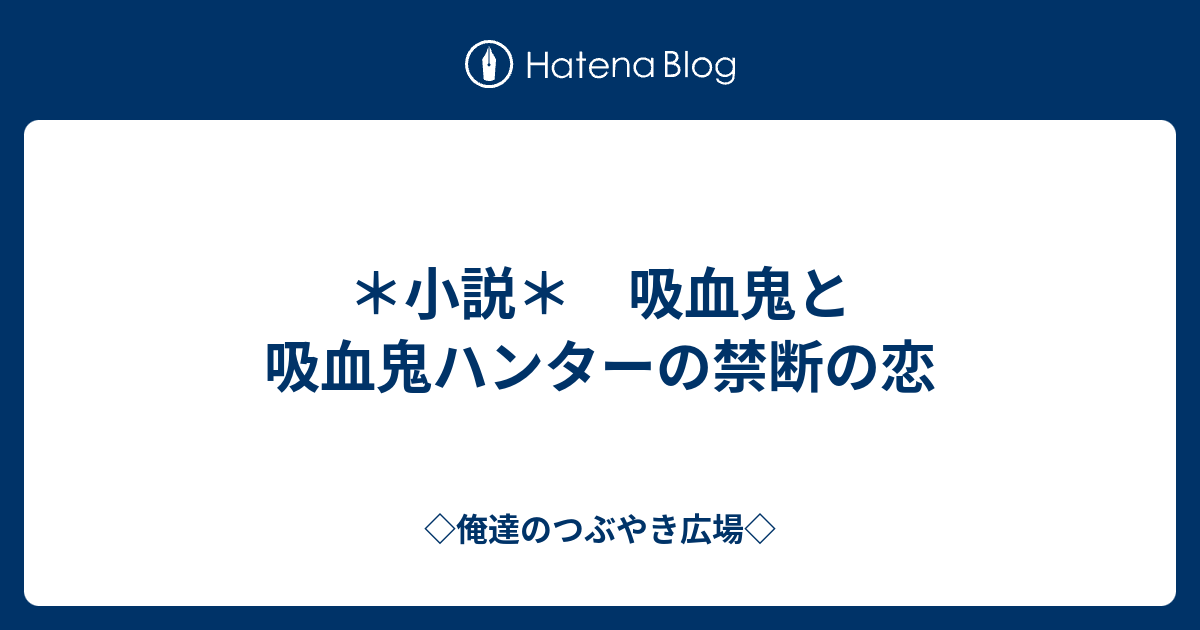 Hatena Blog

＊小説＊　吸血鬼と吸血鬼ハンターの禁断の恋

◇俺達のつぶやき広場◇